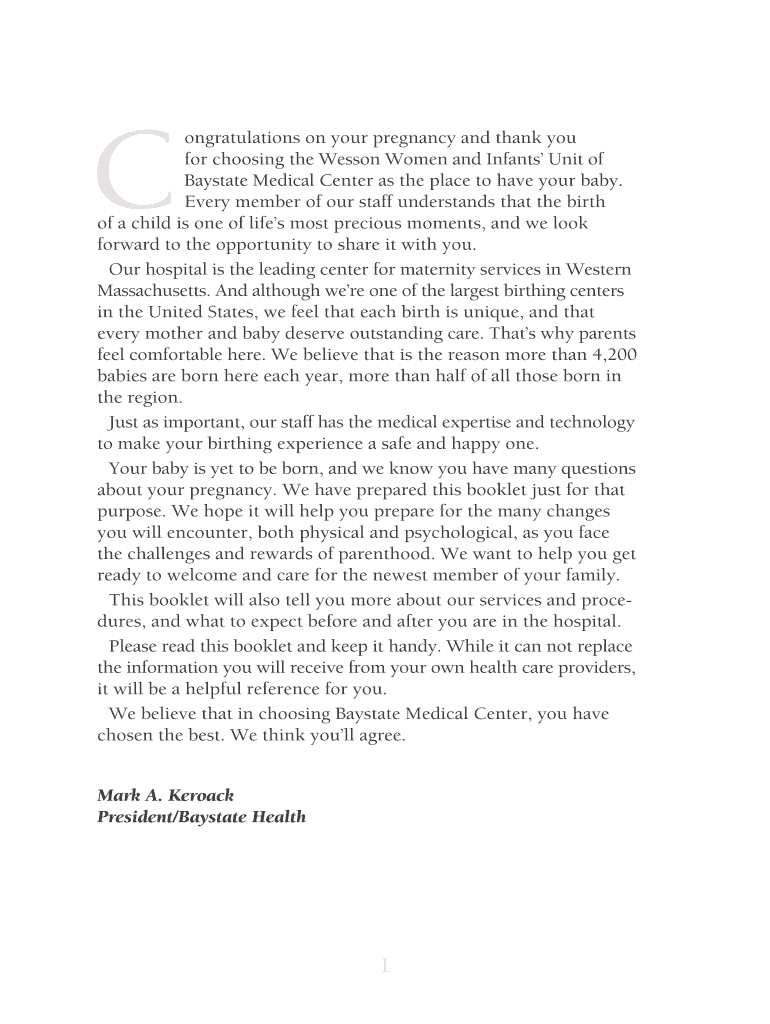 Congratulations on your pregnancy and thank you for choosing the Wesson Women and Infants' Unit of Baystate Medical Center as the place to have your baby. Every member of our staff understands that the birth of a child is one of life's most precious moments, and we look forward to the opportunity to share it with you.

Our hospital is the leading center for maternity services in Western Massachusetts. And although we're one of the largest birthing centers in the United States, we feel that each birth is unique, and that every mother and baby deserve outstanding care. That's why parents feel comfortable here. We believe that is the reason more than 4,200 babies are born here each year, more than half of all those born in the region.

Just as important, our staff has the medical expertise and technology to make your birthing experience a safe and happy one.

Your baby is yet to be born, and we know you have many questions about your pregnancy. We have prepared this booklet just for that purpose. We hope it will help you prepare for the many changes you will encounter, both physical and psychological, as you face the challenges and rewards of parenthood. We want to help you get ready to welcome and care for the newest member of your family.

This booklet will also tell you more about our services and procedures, and what to expect before and after you are in the hospital.

Please read this booklet and keep it handy. While it can not replace the information you will receive from your own health care providers, it will be a helpful reference for you.

We believe that in choosing Baystate Medical Center, you have chosen the best. We think you'll agree.

Mark A. Keroack
President/Baystate Health

1